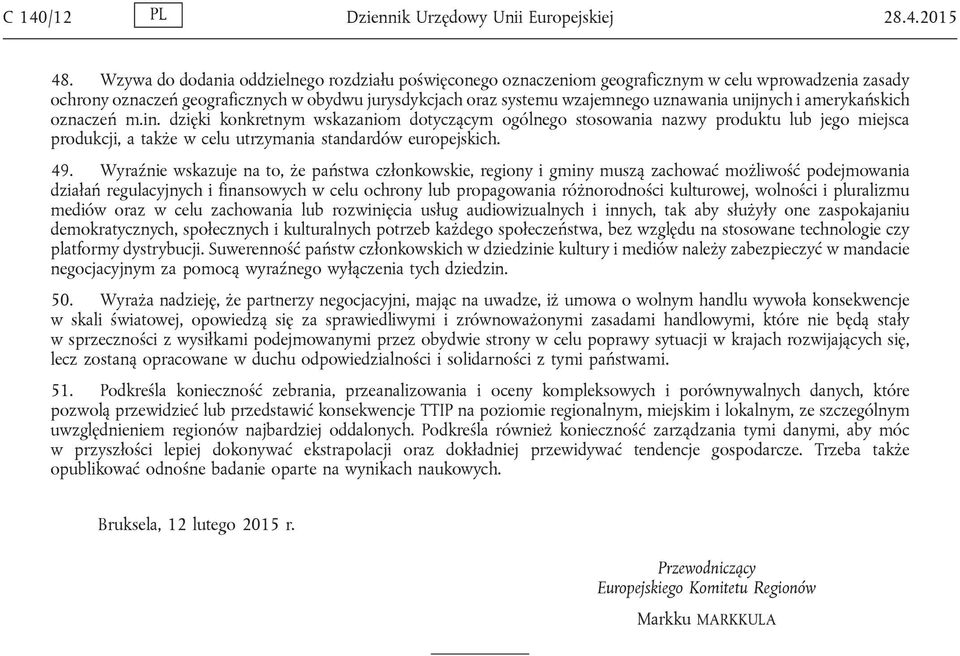 C 140/12 PL Dziennik Urzędowy Unii Europejskiej 28.4.2015

48. Wzywa do dodania oddzielnego rozdziału poświęconego oznaczeniom geograficznym w celu wprowadzenia zasady ochrony oznaczeń geograficznych w obydwu jurysdykcjach oraz systemu wzajemnego uznawania unijnych i amerykańskich oznaczeń m.in. dzięki konkretnym wskazaniom dotyczącym ogólnego stosowania nazwy produktu lub jego miejsca produkcji, a także w celu utrzymania standardów europejskich.

49. Wyraźnie wskazuje na to, że państwa członkowskie, regiony i gminy muszą zachować możliwość podejmowania działań regulacyjnych i finansowych w celu ochrony lub propagowania różnorodności kulturowej, wolności i pluralizmu mediów oraz w celu zachowania lub rozwinięcia usług audiowizualnych i innych, tak aby służyły one zaspokajaniu demokratycznych, społecznych i kulturalnych potrzeb każdego społeczeństwa, bez względu na stosowane technologie czy platformy dystrybucji. Suwerenność państw członkowskich w dziedzinie kultury i mediów należy zabezpieczyć w mandacie negocjacyjnym za pomocą wyraźnego wyłączenia tych dziedzin.

50. Wyraża nadzieję, że partnerzy negocjacyjni, mając na uwadze, iż umowa o wolnym handlu wywoła konsekwencje w skali światowej, opowiedzą się za sprawiedliwymi i zrównoważonymi zasadami handlowymi, które nie będą stały w sprzeczności z wysiłkami podejmowanymi przez obydwie strony w celu poprawy sytuacji w krajach rozwijających się, lecz zostaną opracowane w duchu odpowiedzialności i solidarności z tymi państwami.

51. Podkreśla konieczność zebrania, przeanalizowania i oceny kompleksowych i porównywalnych danych, które pozwolą przewidzieć lub przedstawić konsekwencje TTIP na poziomie regionalnym, miejskim i lokalnym, ze szczególnym uwzględnieniem regionów najbardziej oddalonych. Podkreśla również konieczność zarządzania tymi danymi, aby móc w przyszłości lepiej dokonywać ekstrapolacji oraz dokładniej przewidywać tendencje gospodarcze. Trzeba także opublikować odnośne badanie oparte na wynikach naukowych.

Bruksela, 12 lutego 2015 r.

Przewodniczący
Europejskiego Komitetu Regionów

Markku MARKKULA